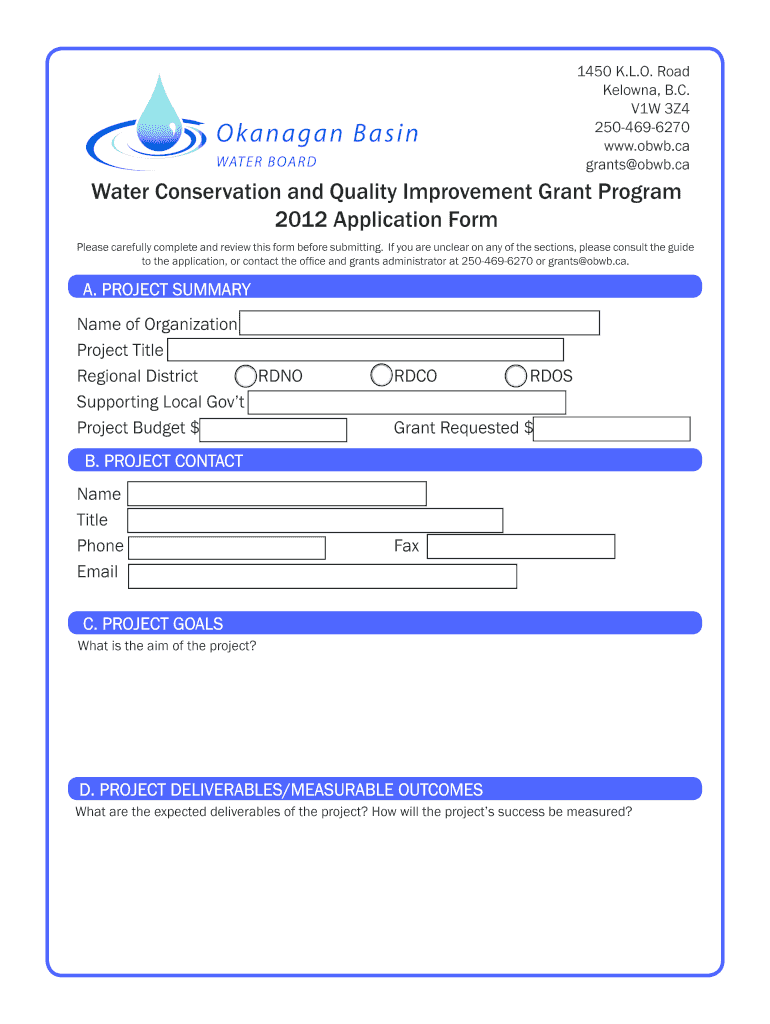 Okanagan Basin
WATER BOARD

1450 K.L.O. Road
Kelowna, B.C.
V1W 3Z4
250-469-6270
www.obwb.ca
grants@obwb.ca

Water Conservation and Quality Improvement Grant Program
2012 Application Form

Please carefully complete and review this form before submitting. If you are unclear on any of the sections, please consult the guide to the application, or contact the office and grants administrator at 250-469-6270 or grants@obwb.ca.

A. PROJECT SUMMARY

Name of Organization
Project Title
Regional District RDNO RDCO RDOS
Supporting Local Gov't
Project Budget $ Grant Requested $

B. PROJECT CONTACT

Name
Title
Phone Fax
Email

C. PROJECT GOALS

What is the aim of the project?

D. PROJECT DELIVERABLES/MEASURABLE OUTCOMES

What are the expected deliverables of the project? How will the project's success be measured?